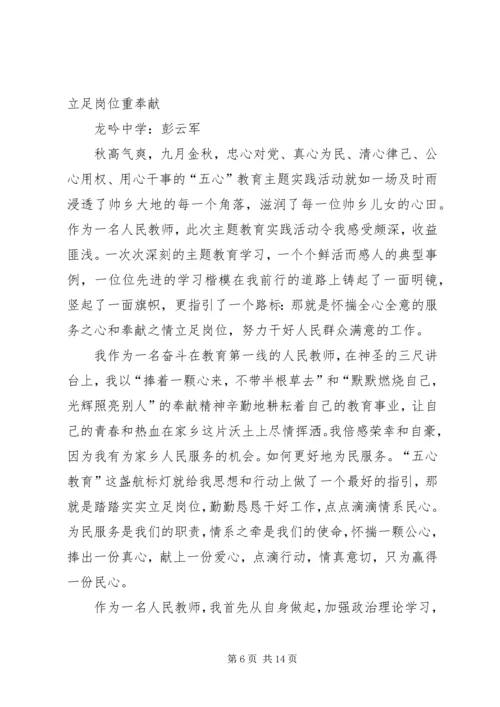 立足岗位重奉献

龙吟中学：彭云军

秋高气爽，九月金秋，忠心对党、真心为民、清心律己、公心用权、用心干事的“五心”教育主题实践活动就如一场及时雨浸透了帅乡大地的每一个角落，滋润了每一位帅乡儿女的心田。作为一名人民教师，此次主题教育实践活动令我感受颇深，收益匪浅。一次次深刻的主题教育学习，一个个鲜活而感人的典型事例，一位位先进的学习楷模在我前行的道路上铸起了一面明镜，竖起了一面旗帜，更指引了一个路标：那就是怀揣全心全意的服务之心和奉献之情立足岗位，努力干好人民群众满意的工作。

我作为一名奋斗在教育第一线的人民教师，在神圣的三尺讲台上，我以“捧着一颗心来，不带半根草去”和“默默燃烧自己，光辉照亮别人”的奉献精神辛勤地耕耘着自己的教育事业，让自己的青春和热血在家乡这片沃土上尽情挥洒。我倍感荣幸和自豪，因为我有为家乡人民服务的机会。如何更好地为民服务。“五心教育”这盏航标灯就给我思想和行动上做了一个最好的指引，那就是踏踏实实立足岗位，勤勤恳恳干好工作，点点滴滴情系民心。为民服务是我们的职责，情系之牵是我们的使命，怀揣一颗公心，捧出一份真心，献上一份爱心，点滴行动，情真意切，只为赢得一份民心。

作为一名人民教师，我首先从自身做起，加强政治理论学习，

第 6 页 共 14 页